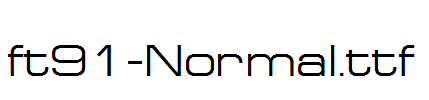 ft91-Normal.ttf